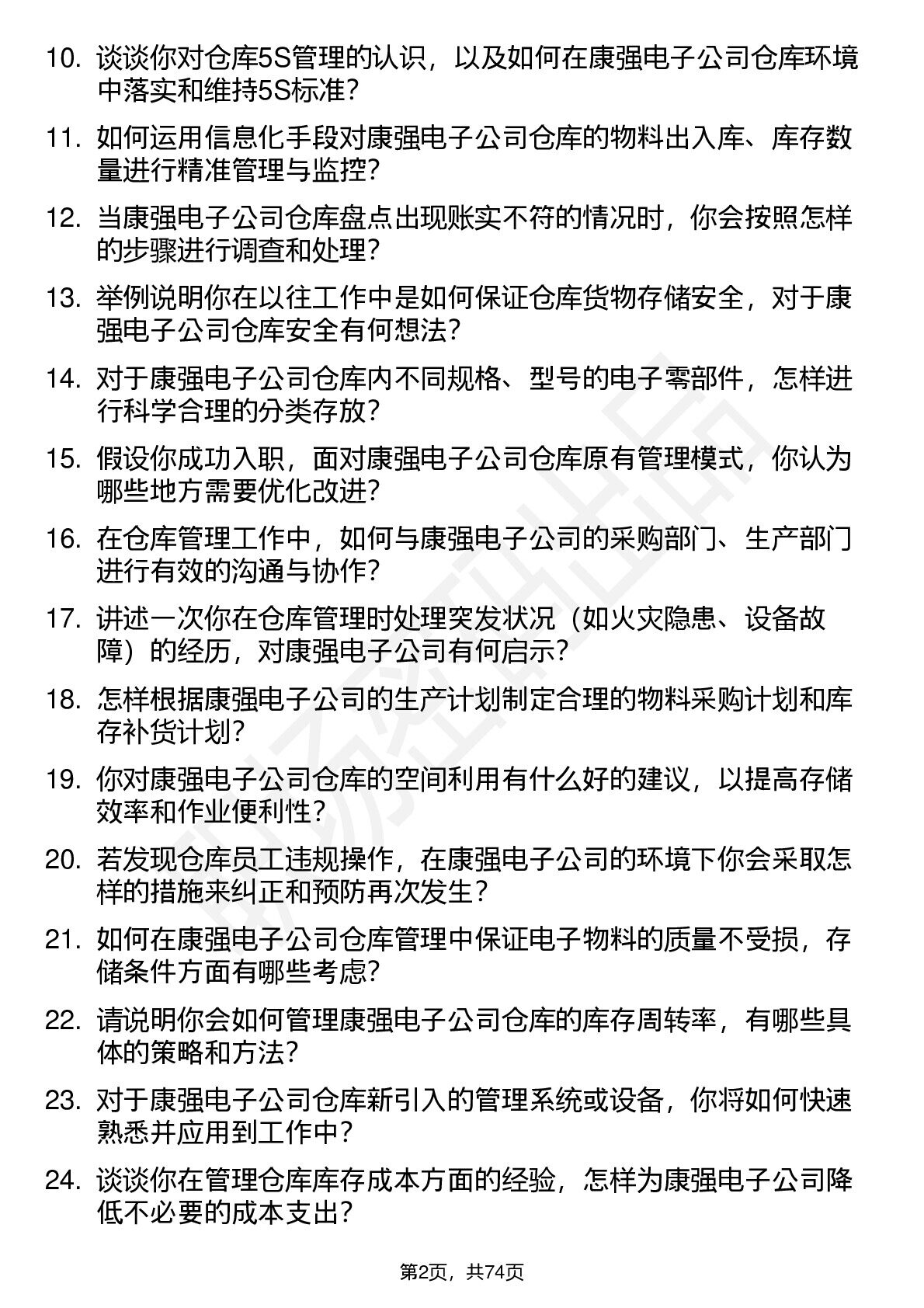 10. 谈谈你对仓库5S管理的认识，以及如何在康强电子公司仓库环境中落实和维持5S标准？

11. 如何运用信息化手段对康强电子公司仓库的物料出入库、库存数量进行精准管理与监控？

12. 当康强电子公司仓库盘点出现账实不符的情况时，你会按照怎样的步骤进行调查和处理？

13. 举例说明你在以往工作中是如何保证仓库货物存储安全，对于康强电子公司仓库安全有何想法？

14. 对于康强电子公司仓库内不同规格、型号的电子零部件，怎样进行科学合理的分类存放？

15. 假设你成功入职，面对康强电子公司仓库原有管理模式，你认为哪些地方需要优化改进？

16. 在仓库管理工作中，如何与康强电子公司的采购部门、生产部门进行有效的沟通与协作？

17. 讲述一次你在仓库管理时处理突发状况（如火灾隐患、设备故障）的经历，对康强电子公司有何启示？

18. 怎样根据康强电子公司的生产计划制定合理的物料采购计划和库存补货计划？

19. 你对康强电子公司仓库的空间利用有什么好的建议，以提高存储效率和作业便利性？

20. 若发现仓库员工违规操作，在康强电子公司的环境下你会采取怎样的措施来纠正和预防再次发生？

21. 如何在康强电子公司仓库管理中保证电子物料的质量不受损，存储条件方面有哪些考虑？

22. 请说明你会如何管理康强电子公司仓库的库存周转率，有哪些具体的策略和方法？

23. 对于康强电子公司仓库新引入的管理系统或设备，你将如何快速熟悉并应用到工作中？

24. 谈谈你在管理仓库库存成本方面的经验，怎样为康强电子公司降低不必要的成本支出？

第2页，共74页